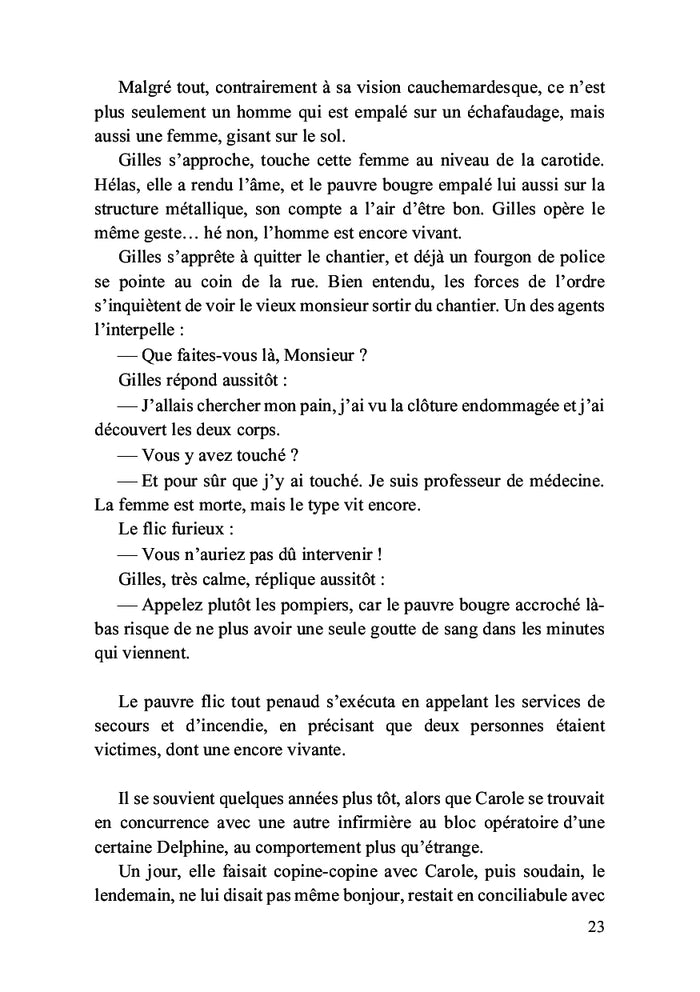 Malgré tout, contrairement à sa vision cauchemardesque, ce n'est plus seulement un homme qui est empalé sur un échafaudage, mais aussi une femme, gisant sur le sol.

Gilles s'approche, touche cette femme au niveau de la carotide. Hélas, elle a rendu l'âme, et le pauvre bougre empalé lui aussi sur la structure métallique, son compte a l'air d'être bon. Gilles opère le même geste… hé non, l'homme est encore vivant.

Gilles s'apprête à quitter le chantier, et déjà un fourgon de police se pointe au coin de la rue. Bien entendu, les forces de l'ordre s'inquiètent de voir le vieux monsieur sortir du chantier. Un des agents l'interpelle :

— Que faites-vous là, Monsieur ?

Gilles répond aussitôt :

— J'allais chercher mon pain, j'ai vu la clôture endommagée et j'ai découvert les deux corps.

— Vous y avez touché ?

— Et pour sûr que j'y ai touché. Je suis professeur de médecine. La femme est morte, mais le type vit encore.

Le flic furieux :

— Vous n'auriez pas dû intervenir !

Gilles, très calme, réplique aussitôt :

— Appelez plutôt les pompiers, car le pauvre bougre accroché là-bas risque de ne plus avoir une seule goutte de sang dans les minutes qui viennent.

Le pauvre flic tout penaud s'exécuta en appelant les services de secours et d'incendie, en précisant que deux personnes étaient victimes, dont une encore vivante.

Il se souvient quelques années plus tôt, alors que Carole se trouvait en concurrence avec une autre infirmière au bloc opératoire d'une certaine Delphine, au comportement plus qu'étrange.

Un jour, elle faisait copine-copine avec Carole, puis soudain, le lendemain, ne lui disait pas même bonjour, restait en conciliabule avec

23